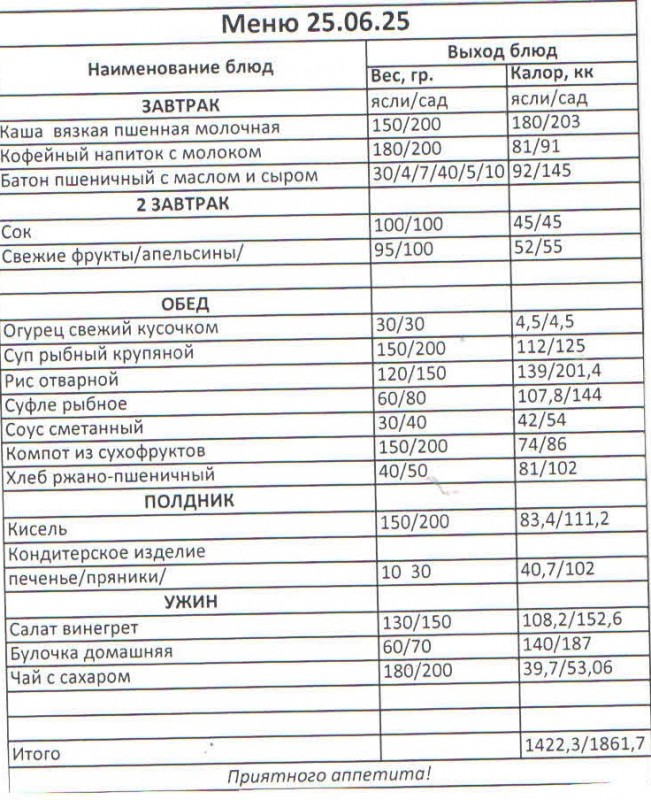 Меню 25.06.25

| Наименование блюд | Выход блюд | |
|---|---|---|
| | Вес, гр. | Калор, кк |
| ЗАВТРАК | ясли/сад | ясли/сад |
| Каша вязкая пшенная молочная | 150/200 | 180/203 |
| Кофейный напиток с молоком | 180/200 | 81/91 |
| Батон пшеничный с маслом и сыром | 30/4/7/40/5/10 | 92/145 |
| 2 ЗАВТРАК | | |
| Сок | 100/100 | 45/45 |
| Свежие фрукты/апельсины/ | 95/100 | 52/55 |
| | | |
| ОБЕД | | |
| Огурец свежий кусочком | 30/30 | 4,5/4,5 |
| Суп рыбный крупяной | 150/200 | 112/125 |
| Рис отварной | 120/150 | 139/201,4 |
| Суфле рыбное | 60/80 | 107,8/144 |
| Соус сметанный | 30/40 | 42/54 |
| Компот из сухофруктов | 150/200 | 74/86 |
| Хлеб ржано-пшеничный | 40/50 | 81/102 |
| ПОЛДНИК | | |
| Кисель | 150/200 | 83,4/111,2 |
| Кондитерское изделие | | |
| печенье/пряники/ | 10 30 | 40,7/102 |
| УЖИН | | |
| Салат винегрет | 130/150 | 108,2/152,6 |
| Булочка домашняя | 60/70 | 140/187 |
| Чай с сахаром | 180/200 | 39,7/53,06 |
| | | |
| | | |
| Итого | | 1422,3/1861,7 |

Приятного аппетита!